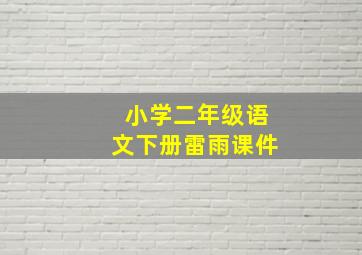 小学二年级语文下册雷雨课件